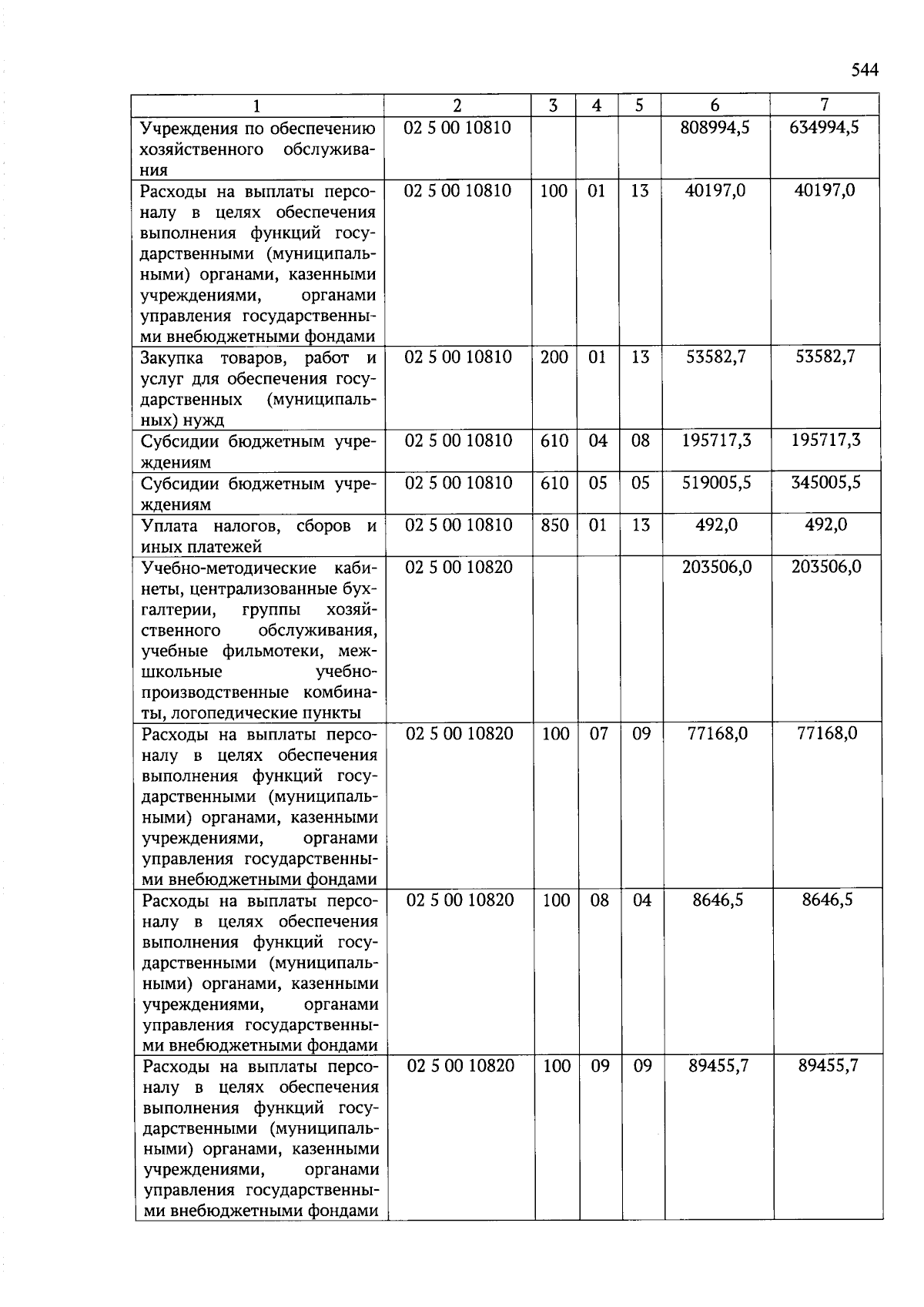 544

| 1 | 2 | 3 | 4 | 5 | 6 | 7 |
|---|---|---|---|---|---|---|
| Учреждения по обеспечению хозяйственного обслуживания | 02 5 00 10810 | | | | 808994,5 | 634994,5 |
| Расходы на выплаты персоналу в целях обеспечения выполнения функций государственными (муниципальными) органами, казенными учреждениями, органами управления государственными внебюджетными фондами | 02 5 00 10810 | 100 | 01 | 13 | 40197,0 | 40197,0 |
| Закупка товаров, работ и услуг для обеспечения государственных (муниципальных) нужд | 02 5 00 10810 | 200 | 01 | 13 | 53582,7 | 53582,7 |
| Субсидии бюджетным учреждениям | 02 5 00 10810 | 610 | 04 | 08 | 195717,3 | 195717,3 |
| Субсидии бюджетным учреждениям | 02 5 00 10810 | 610 | 05 | 05 | 519005,5 | 345005,5 |
| Уплата налогов, сборов и иных платежей | 02 5 00 10810 | 850 | 01 | 13 | 492,0 | 492,0 |
| Учебно-методические кабинеты, централизованные бухгалтерии, группы хозяйственного обслуживания, учебные фильмотеки, межшкольные учебно-производственные комбинаты, логопедические пункты | 02 5 00 10820 | | | | 203506,0 | 203506,0 |
| Расходы на выплаты персоналу в целях обеспечения выполнения функций государственными (муниципальными) органами, казенными учреждениями, органами управления государственными внебюджетными фондами | 02 5 00 10820 | 100 | 07 | 09 | 77168,0 | 77168,0 |
| Расходы на выплаты персоналу в целях обеспечения выполнения функций государственными (муниципальными) органами, казенными учреждениями, органами управления государственными внебюджетными фондами | 02 5 00 10820 | 100 | 08 | 04 | 8646,5 | 8646,5 |
| Расходы на выплаты персоналу в целях обеспечения выполнения функций государственными (муниципальными) органами, казенными учреждениями, органами управления государственными внебюджетными фондами | 02 5 00 10820 | 100 | 09 | 09 | 89455,7 | 89455,7 |